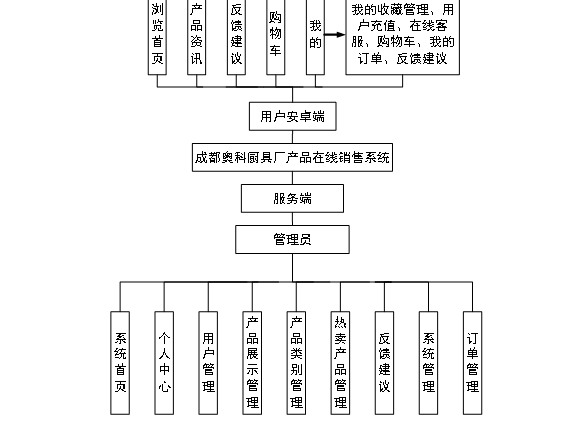 浏览首页

产品资讯

反馈建议

购物车

我的

我的收藏管理、用户充值、在线客服、购物车、我的订单、反馈建议

用户安卓端

成都奥科厨具厂产品在线销售系统

服务端

管理员

系统首页

个人中心

用户管理

产品展示管理

产品类别管理

热卖产品管理

反馈建议

系统管理

订单管理